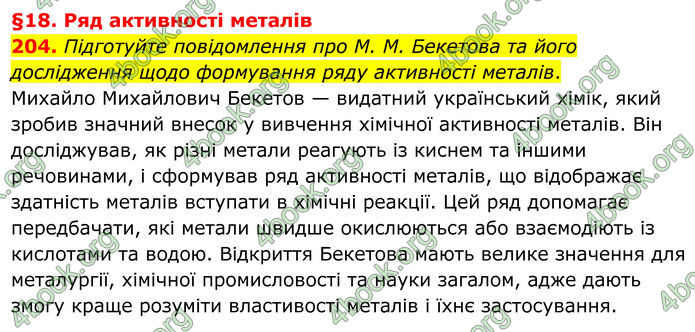 §18. Ряд активності металів

204. Підготуйте повідомлення про М. М. Бекетова та його дослідження щодо формування ряду активності металів.

Михайло Михайлович Бекетов — видатний український хімік, який зробив значний внесок у вивчення хімічної активності металів. Він досліджував, як різні метали реагують із киснем та іншими речовинами, і сформував ряд активності металів, що відображає здатність металів вступати в хімічні реакції. Цей ряд допомагає передбачати, які метали швидше окислюються або взаємодіють із кислотами та водою. Відкриття Бекетова мають велике значення для металургії, хімічної промисловості та науки загалом, адже дають змогу краще розуміти властивості металів і їхнє застосування.

4book.org